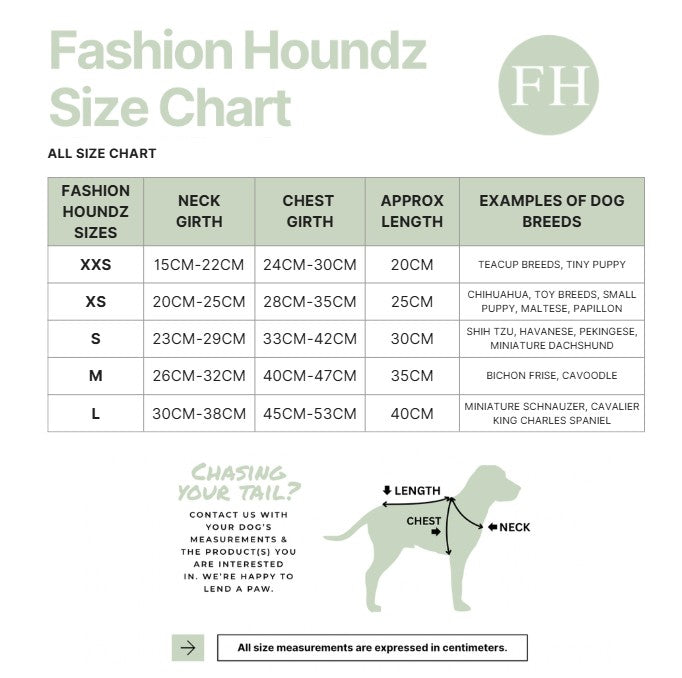 Fashion Houndz Size Chart

FH

ALL SIZE CHART

| FASHION HOUNDZ SIZES | NECK GIRTH | CHEST GIRTH | APPROX LENGTH | EXAMPLES OF DOG BREEDS |
|---|---|---|---|---|
| XXS | 15CM-22CM | 24CM-30CM | 20CM | TEACUP BREEDS, TINY PUPPY |
| XS | 20CM-25CM | 28CM-35CM | 25CM | CHIHUAHUA, TOY BREEDS, SMALL PUPPY, MALTESE, PAPILLON |
| S | 23CM-29CM | 33CM-42CM | 30CM | SHIH TZU, HAVANESE, PEKINGESE, MINIATURE DACHSHUND |
| M | 26CM-32CM | 40CM-47CM | 35CM | BICHON FRISE, CAVOODLE |
| L | 30CM-38CM | 45CM-53CM | 40CM | MINIATURE SCHNAUZER, CAVALIER KING CHARLES SPANIEL |

CHASING YOUR TAIL?

CONTACT US WITH YOUR DOG'S MEASUREMENTS & THE PRODUCT(S) YOU ARE INTERESTED IN. WE'RE HAPPY TO LEND A PAW.

LENGTH

CHEST

NECK

All size measurements are expressed in centimeters.